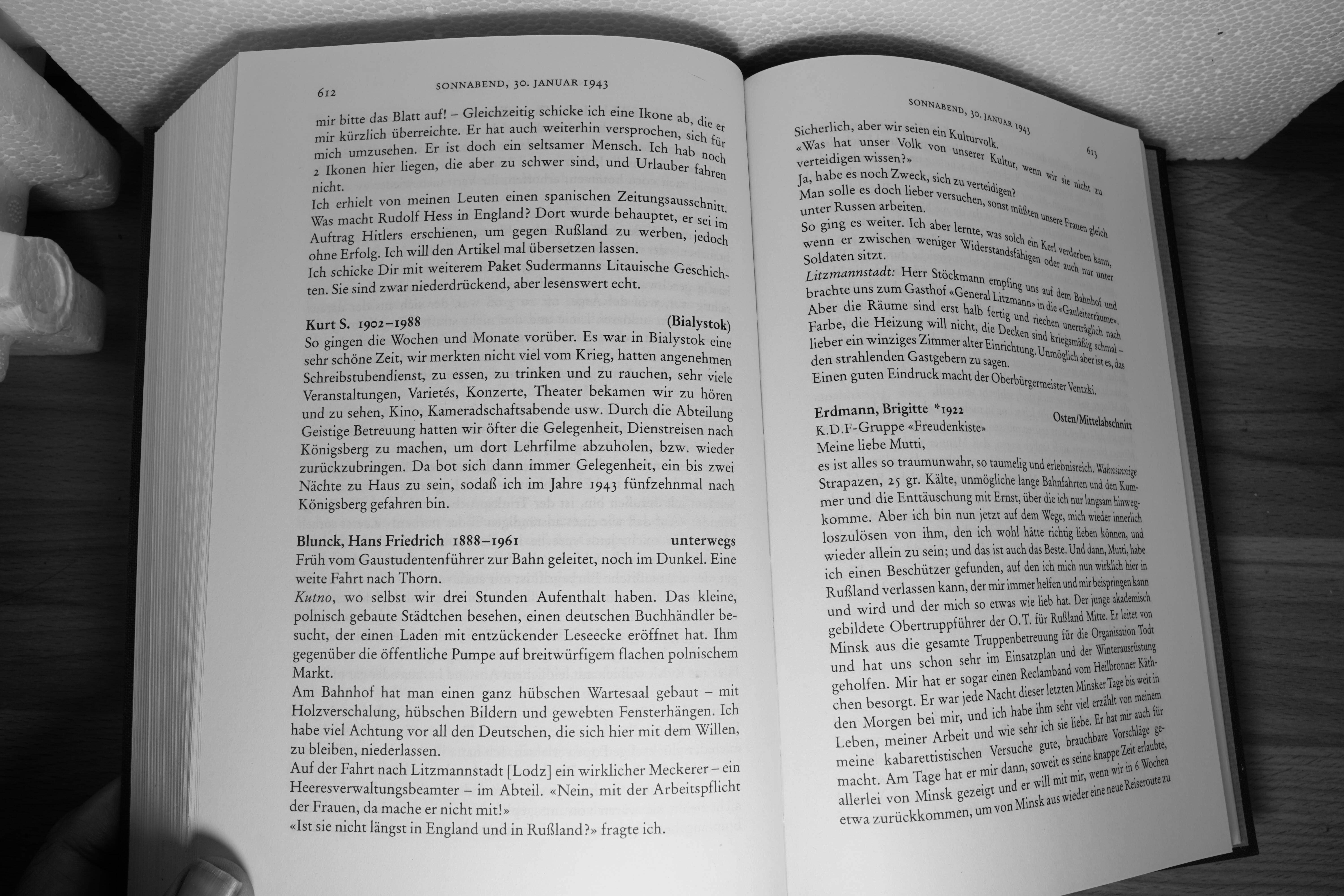 612 SONNABEND, 30. JANUAR 1943

mir bitte das Blatt auf! – Gleichzeitig schicke ich eine Ikone ab, die er mir kürzlich überreichte. Er hat auch weiterhin versprochen, sich für mich umzusehen. Er ist doch ein seltsamer Mensch. Ich hab noch 2 Ikonen hier liegen, die aber zu schwer sind, und Urlauber fahren nicht.
Ich erhielt von meinen Leuten einen spanischen Zeitungsausschnitt. Was macht Rudolf Hess in England? Dort wurde behauptet, er sei im Auftrag Hitlers erschienen, um gegen Rußland zu werben, jedoch ohne Erfolg. Ich will den Artikel mal übersetzen lassen.
Ich schicke Dir mit weiterem Paket Sudermanns Litauische Geschichten. Sie sind zwar niederdrückend, aber lesenswert echt.

Kurt S. 1902–1988 (Bialystok)
So gingen die Wochen und Monate vorüber. Es war in Bialystok eine sehr schöne Zeit, wir merkten nicht viel vom Krieg, hatten angenehmen Schreibstubendienst, zu essen, zu trinken und zu rauchen, sehr viele Veranstaltungen, Varietés, Konzerte, Theater bekamen wir zu hören und zu sehen, Kino, Kameradschaftsabende usw. Durch die Abteilung Geistige Betreuung hatten wir öfter die Gelegenheit, Dienstreisen nach Königsberg zu machen, um dort Lehrfilme abzuholen, bzw. wieder zurückzubringen. Da bot sich dann immer Gelegenheit, ein bis zwei Nächte zu Haus zu sein, sodaß ich im Jahre 1943 fünfzehnmal nach Königsberg gefahren bin.

Blunck, Hans Friedrich 1888–1961 unterwegs
Früh vom Gaustudentenführer zur Bahn geleitet, noch im Dunkel. Eine weite Fahrt nach Thorn.
Kutno, wo selbst wir drei Stunden Aufenthalt haben. Das kleine, polnisch gebaute Städtchen besehen, einen deutschen Buchhändler besucht, der einen Laden mit entzückender Leseecke eröffnet hat. Ihm gegenüber die öffentliche Pumpe auf breitwürfigem flachen polnischem Markt.
Am Bahnhof hat man einen ganz hübschen Wartesaal gebaut – mit Holzverschalung, hübschen Bildern und gewebten Fensterhängen. Ich habe viel Achtung vor all den Deutschen, die sich hier mit dem Willen, zu bleiben, niederlassen.
Auf der Fahrt nach Litzmannstadt [Lodz] ein wirklicher Meckerer – ein Heeresverwaltungsbeamter – im Abteil. «Nein, mit der Arbeitspflicht der Frauen, da mache er nicht mit!»
«Ist sie nicht längst in England und in Rußland?» fragte ich.

SONNABEND, 30. JANUAR 1943 613

Sicherlich, aber wir seien ein Kulturvolk.
«Was hat unser Volk von unserer Kultur, wenn wir sie nicht zu verteidigen wissen?»
Ja, habe es noch Zweck, sich zu verteidigen?
Man solle es doch lieber versuchen, sonst müßten unsere Frauen gleich unter Russen arbeiten.
So ging es weiter. Ich aber lernte, was solch ein Kerl verderben kann, wenn er zwischen weniger Widerstandsfähigen oder auch nur unter Soldaten sitzt.
Litzmannstadt: Herr Stöckmann empfing uns auf dem Bahnhof und brachte uns zum Gasthof «General Litzmann» in die «Gauleiterräume». Aber die Räume sind erst halb fertig und riechen unerträglich nach Farbe, die Heizung will nicht, die Decken sind kriegsmäßig schmal – lieber ein winziges Zimmer alter Einrichtung. Unmöglich aber ist es, das den strahlenden Gastgebern zu sagen.
Einen guten Eindruck macht der Oberbürgermeister Ventzki.

Erdmann, Brigitte *1922 Osten/Mittelabschnitt
K.D.F-Gruppe «Freudenkiste»
Meine liebe Mutti,
es ist alles so traumunwahr, so taumelig und erlebnisreich. Wahnsinnige Strapazen, 25 gr. Kälte, unmögliche lange Bahnfahrten und den Kummer und die Enttäuschung mit Ernst, über die ich nur langsam hinwegkomme. Aber ich bin nun jetzt auf dem Wege, mich wieder innerlich loszulösen von ihm, den ich wohl hätte richtig lieben können, und wieder allein zu sein; und das ist auch das Beste. Und dann, Mutti, habe ich einen Beschützer gefunden, auf den ich mich nun wirklich hier in Rußland verlassen kann, der mir immer helfen und mir beispringen kann und wird und der mich so etwas wie lieb hat. Der junge akademisch gebildete Obertruppführer der O. T. für Rußland Mitte. Er leitet von Minsk aus die gesamte Truppenbetreuung für die Organisation Todt und hat uns schon sehr im Einsatzplan und der Winterausrüstung geholfen. Mir hat er sogar einen Reclamband vom Heilbronner Käthchen besorgt. Er war jede Nacht dieser letzten Minsker Tage bis weit in den Morgen bei mir, und ich habe ihm sehr viel erzählt von meinem Leben, meiner Arbeit und wie sehr ich sie liebe. Er hat mir auch für meine kabarettistischen Versuche gute, brauchbare Vorschläge gemacht. Am Tage hat er mir dann, soweit es seine knappe Zeit erlaubte, allerlei von Minsk gezeigt und er will mit mir, wenn wir in 6 Wochen etwa zurückkommen, um von Minsk aus wieder eine neue Reiseroute zu